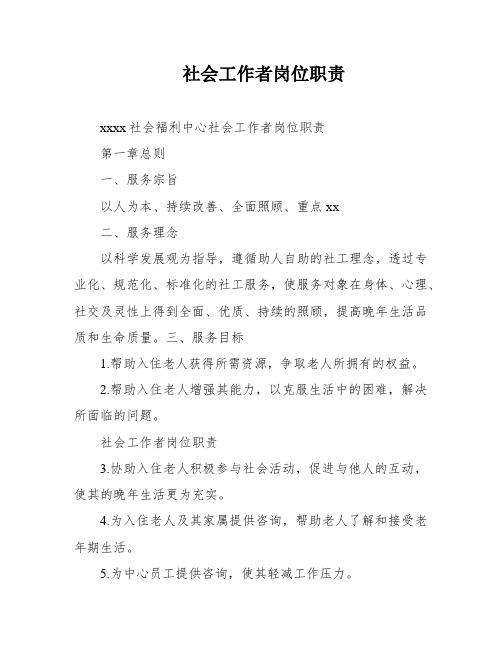 社会工作者岗位职责

xxxx 社会福利中心社会工作者岗位职责

第一章总则

一、服务宗旨

以人为本、持续改善、全面照顾、重点 xx

二、服务理念

以科学发展观为指导，遵循助人自助的社工理念，透过专业化、规范化、标准化的社工服务，使服务对象在身体、心理、社交及灵性上得到全面、优质、持续的照顾，提高晚年生活品质和生命质量。三、服务目标

1.帮助入住老人获得所需资源，争取老人所拥有的权益。

2.帮助入住老人增强其能力，以克服生活中的困难，解决所面临的问题。

社会工作者岗位职责

3.协助入住老人积极参与社会活动，促进与他人的互动，使其的晚年生活更为充实。

4.为入住老人及其家属提供咨询，帮助老人了解和接受老年期生活。

5.为中心员工提供咨询，使其轻减工作压力。